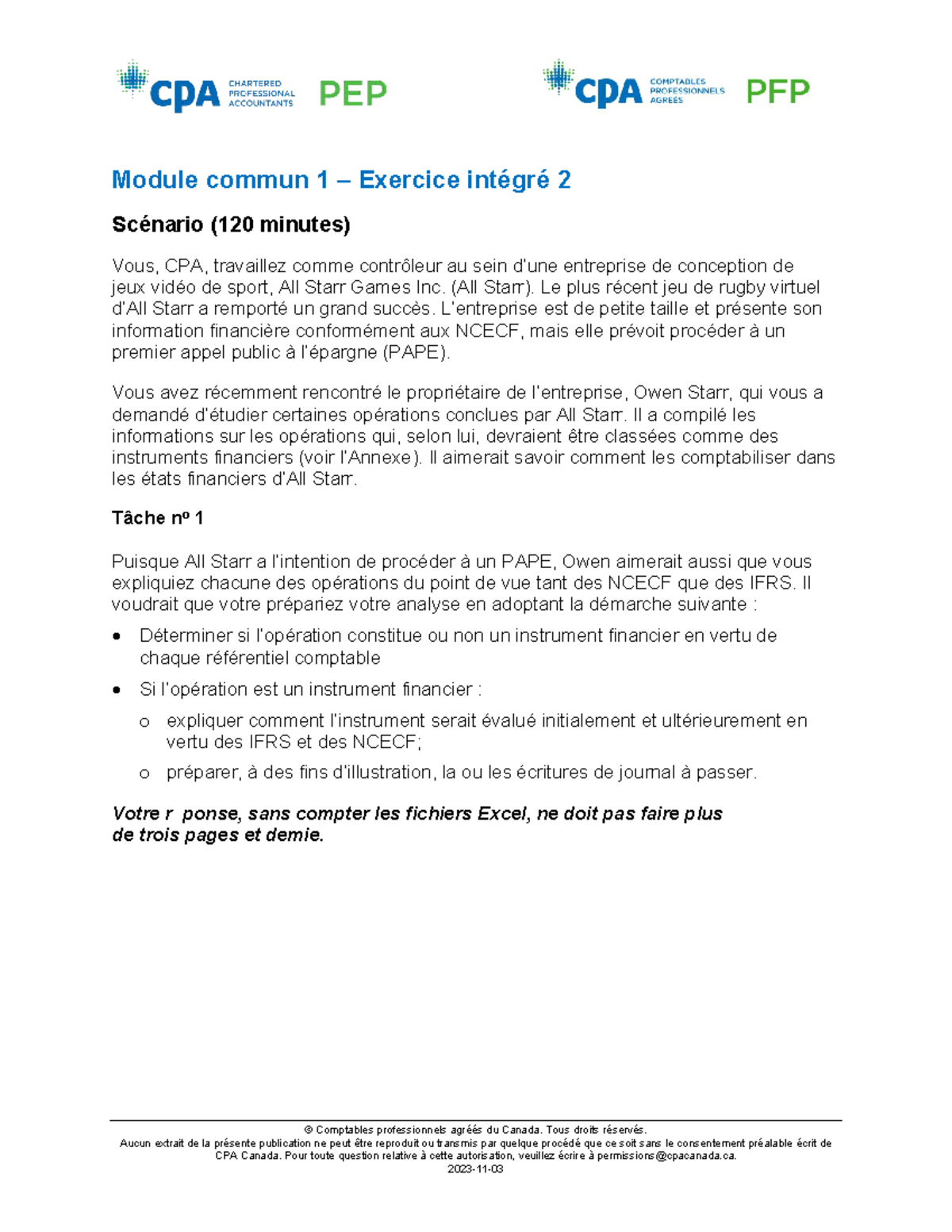 CPA CHARTERED PROFESSIONAL ACCOUNTANTS PEP

CPA COMPTABLES PROFESSIONNELS AGRÉÉS PFP

Module commun 1 – Exercice intégré 2

Scénario (120 minutes)

Vous, CPA, travaillez comme contrôleur au sein d'une entreprise de conception de jeux vidéo de sport, All Starr Games Inc. (All Starr). Le plus récent jeu de rugby virtuel d'All Starr a remporté un grand succès. L'entreprise est de petite taille et présente son information financière conformément aux NCECF, mais elle prévoit procéder à un premier appel public à l'épargne (PAPE).

Vous avez récemment rencontré le propriétaire de l'entreprise, Owen Starr, qui vous a demandé d'étudier certaines opérations conclues par All Starr. Il a compilé les informations sur les opérations qui, selon lui, devraient être classées comme des instruments financiers (voir l'Annexe). Il aimerait savoir comment les comptabiliser dans les états financiers d'All Starr.

Tâche nº 1

Puisque All Starr a l'intention de procéder à un PAPE, Owen aimerait aussi que vous expliquiez chacune des opérations du point de vue tant des NCECF que des IFRS. Il voudrait que votre prépariez votre analyse en adoptant la démarche suivante :

• Déterminer si l'opération constitue ou non un instrument financier en vertu de chaque référentiel comptable
• Si l'opération est un instrument financier :
  o expliquer comment l'instrument serait évalué initialement et ultérieurement en vertu des IFRS et des NCECF;
  o préparer, à des fins d'illustration, la ou les écritures de journal à passer.

Votre r ponse, sans compter les fichiers Excel, ne doit pas faire plus de trois pages et demie.

© Comptables professionnels agréés du Canada. Tous droits réservés.
Aucun extrait de la présente publication ne peut être reproduit ou transmis par quelque procédé que ce soit sans le consentement préalable écrit de CPA Canada. Pour toute question relative à cette autorisation, veuillez écrire à permissions@cpacanada.ca.
2023-11-03